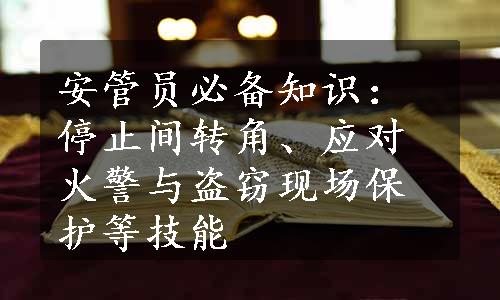 安管员必备知识：停止间转角、应对火警与盗窃现场保护等技能